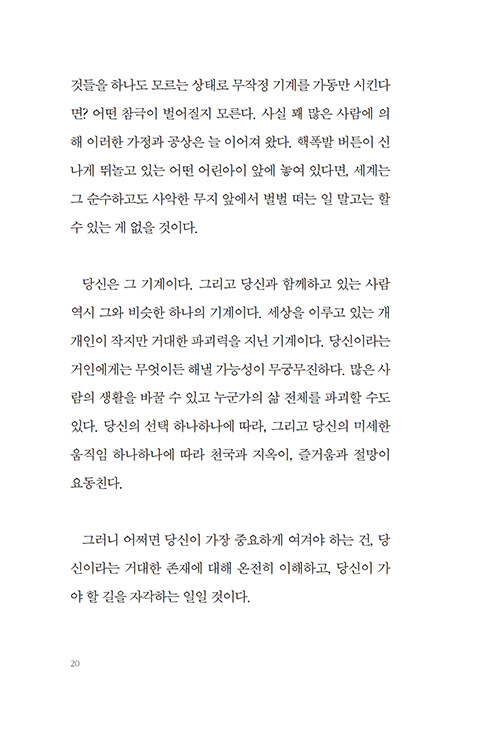 것들을 하나도 모르는 상태로 무작정 기계를 가동만 시킨다면? 어떤 참극이 벌어질지 모른다. 사실 꽤 많은 사람에 의해 이러한 가정과 공상은 늘 이어져 왔다. 핵폭발 버튼이 신나게 뛰놀고 있는 어떤 어린아이 앞에 놓여 있다면, 세계는 그 순수하고도 사악한 무지 앞에서 벌벌 떠는 일 말고는 할 수 있는 게 없을 것이다.

당신은 그 기계이다. 그리고 당신과 함께하고 있는 사람 역시 그와 비슷한 하나의 기계이다. 세상을 이루고 있는 개개인이 작지만 거대한 파괴력을 지닌 기계이다. 당신이라는 거인에게는 무엇이든 해낼 가능성이 무궁무진하다. 많은 사람의 생활을 바꿀 수 있고 누군가의 삶 전체를 파괴할 수도 있다. 당신의 선택 하나하나에 따라, 그리고 당신의 미세한 움직임 하나하나에 따라 천국과 지옥이, 즐거움과 절망이 요동친다.

그러니 어쩌면 당신이 가장 중요하게 여겨야 하는 건, 당신이라는 거대한 존재에 대해 온전히 이해하고, 당신이 가야 할 길을 자각하는 일일 것이다.

20